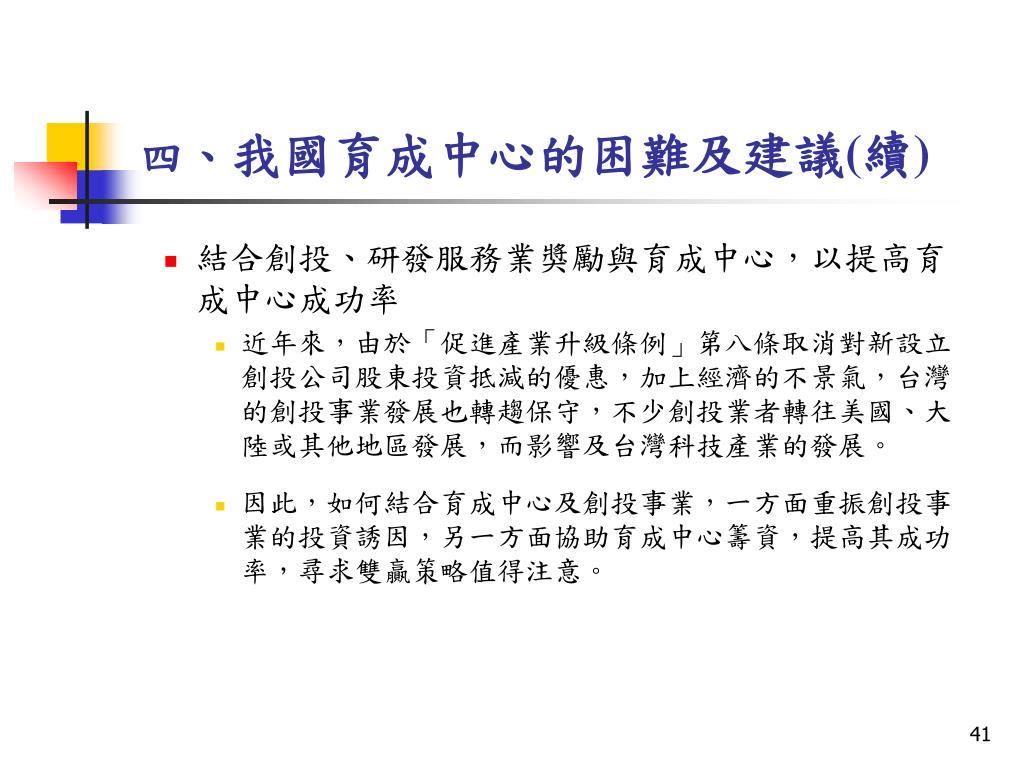 四、我國育成中心的困難及建議(續)

結合創投、研發服務業獎勵與育成中心，以提高育成中心成功率

近年來，由於「促進產業升級條例」第八條取消對新設立創投公司股東投資抵減的優惠，加上經濟的不景氣，台灣的創投事業發展也轉趨保守，不少創投業者轉往美國、大陸或其他地區發展，而影響及台灣科技產業的發展。

因此，如何結合育成中心及創投事業，一方面重振創投事業的投資誘因，另一方面協助育成中心籌資，提高其成功率，尋求雙贏策略值得注意。

41